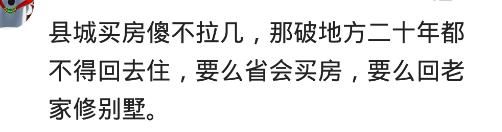 县城买房傻不拉几，那破地方二十年都不得回去住，要么省会买房，要么回老家修别墅。